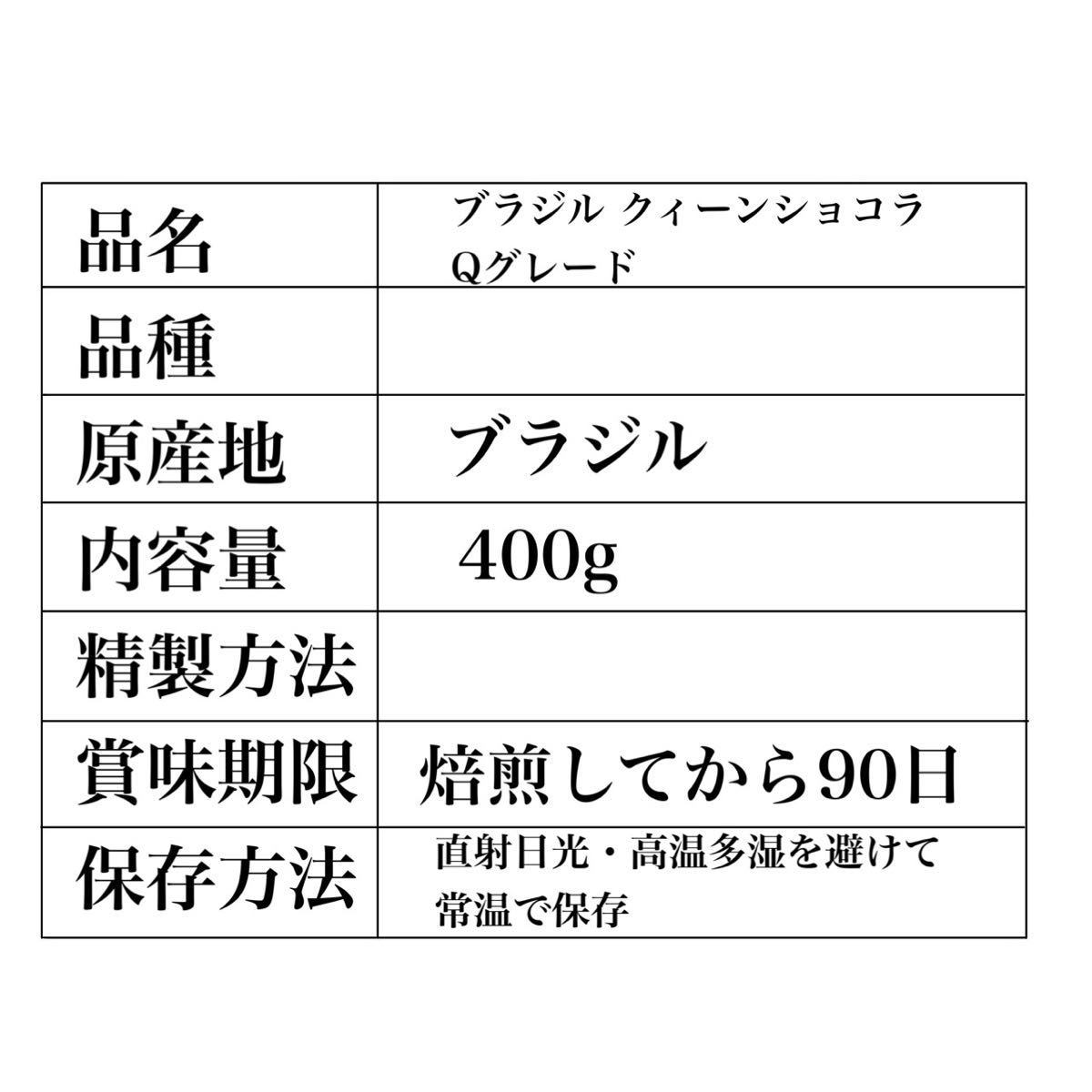 | 品名 | ブラジル クィーンショコラ Qグレード |
|---|---|
| 品種 | |
| 原産地 | ブラジル |
| 内容量 | 400g |
| 精製方法 | |
| 賞味期限 | 焙煎してから90日 |
| 保存方法 | 直射日光・高温多湿を避けて 常温で保存 |